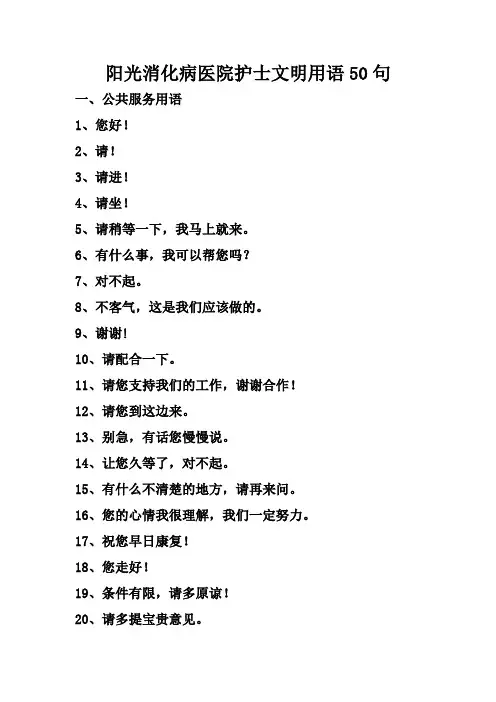 阳光消化病医院护士文明用语 50 句

一、公共服务用语

1、您好！

2、请！

3、请进！

4、请坐！

5、请稍等一下，我马上就来。

6、有什么事，我可以帮您吗？

7、对不起。

8、不客气，这是我们应该做的。

9、谢谢！

10、请配合一下。

11、请您支持我们的工作，谢谢合作！

12、请您到这边来。

13、别急，有话您慢慢说。

14、让您久等了，对不起。

15、有什么不清楚的地方，请再来问。

16、您的心情我很理解，我们一定努力。

17、祝您早日康复！

18、您走好！

19、条件有限，请多原谅！

20、请多提宝贵意见。